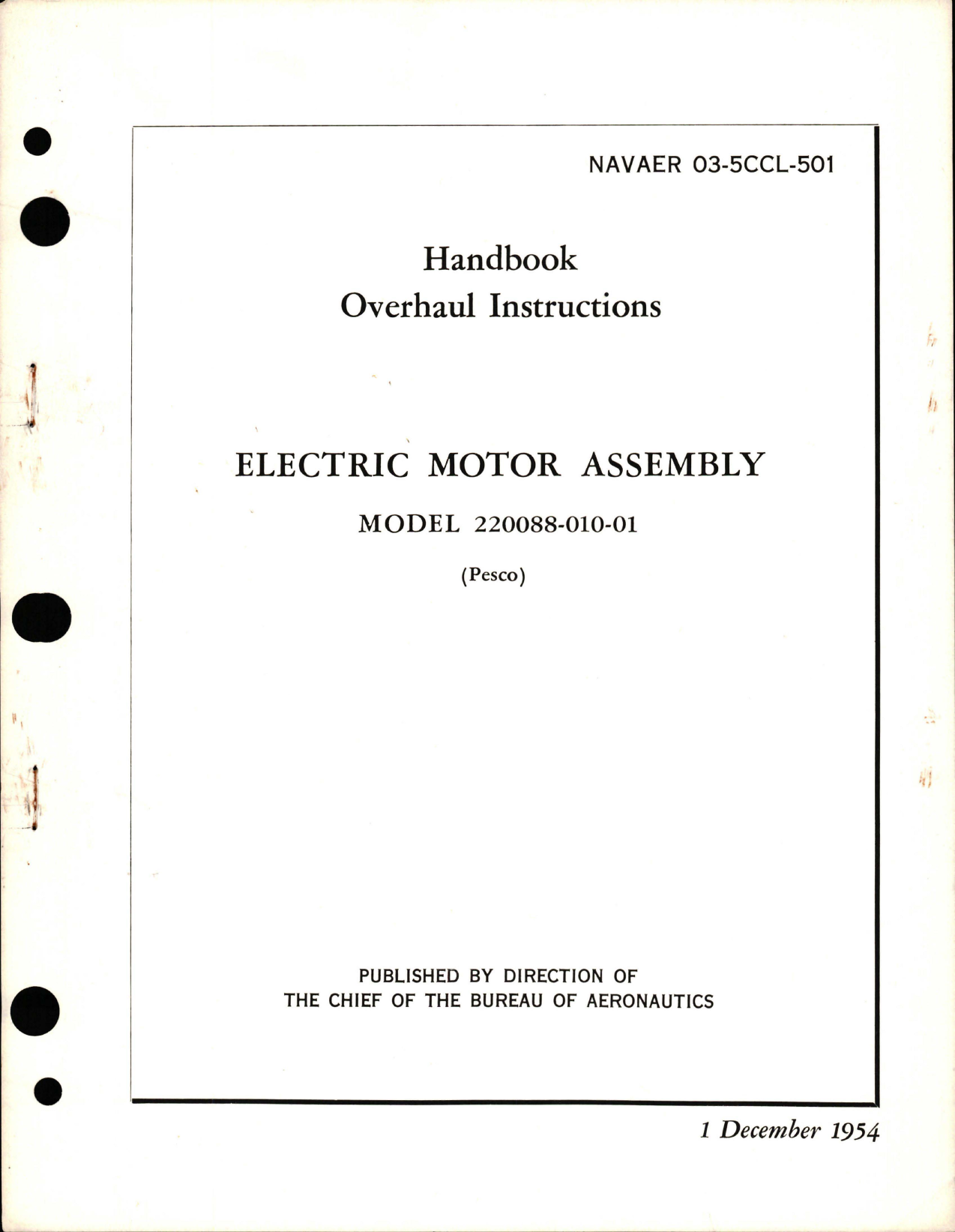 NAVAER 03-5CCL-501

Handbook
Overhaul Instructions

ELECTRIC MOTOR ASSEMBLY

MODEL 220088-010-01

(Pesco)

PUBLISHED BY DIRECTION OF
THE CHIEF OF THE BUREAU OF AERONAUTICS

1 December 1954